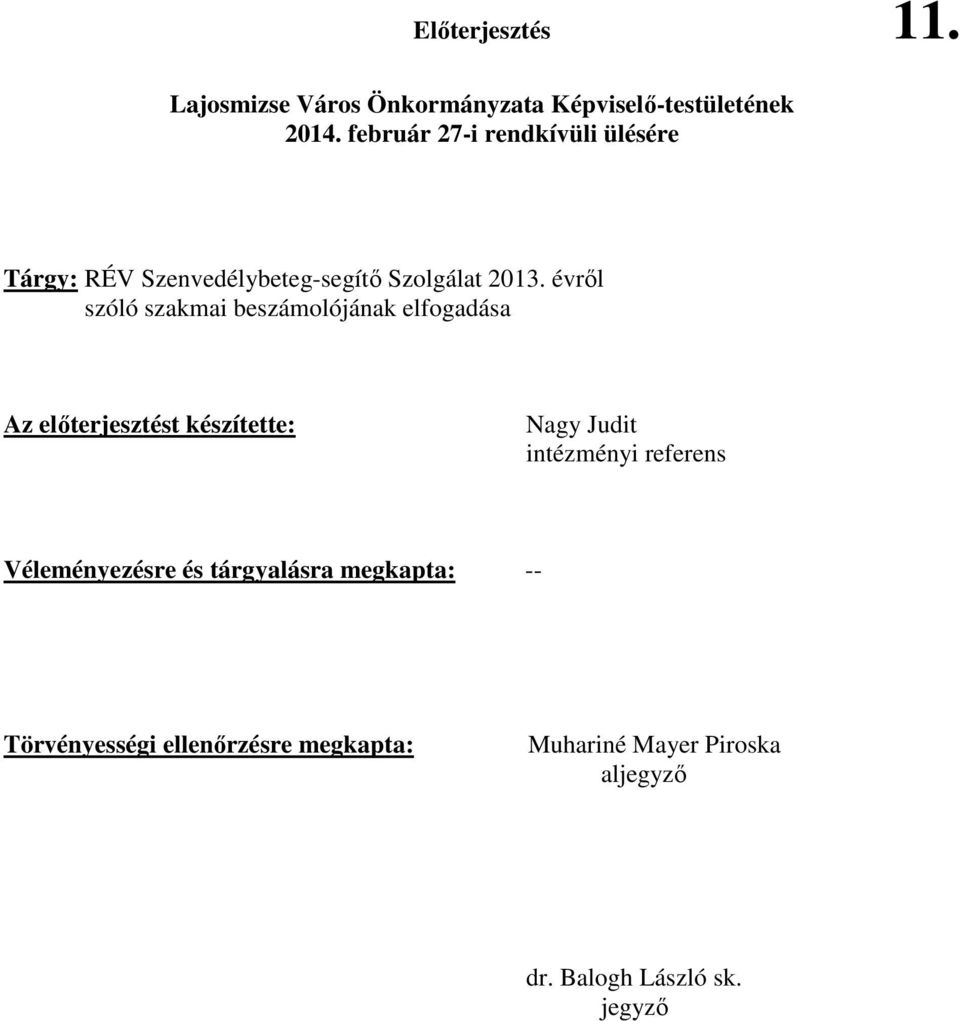 Előterjesztés 11.

Lajosmizse Város Önkormányzata Képviselő-testületének 2014. február 27-i rendkívüli ülésére

Tárgy: RÉV Szenvedélybeteg-segítő Szolgálat 2013. évről szóló szakmai beszámolójának elfogadása

Az előterjesztést készítette: Nagy Judit intézményi referens

Véleményezésre és tárgyalásra megkapta: --

Törvényességi ellenőrzésre megkapta: Muhariné Mayer Piroska aljegyző

dr. Balogh László sk.
jegyző